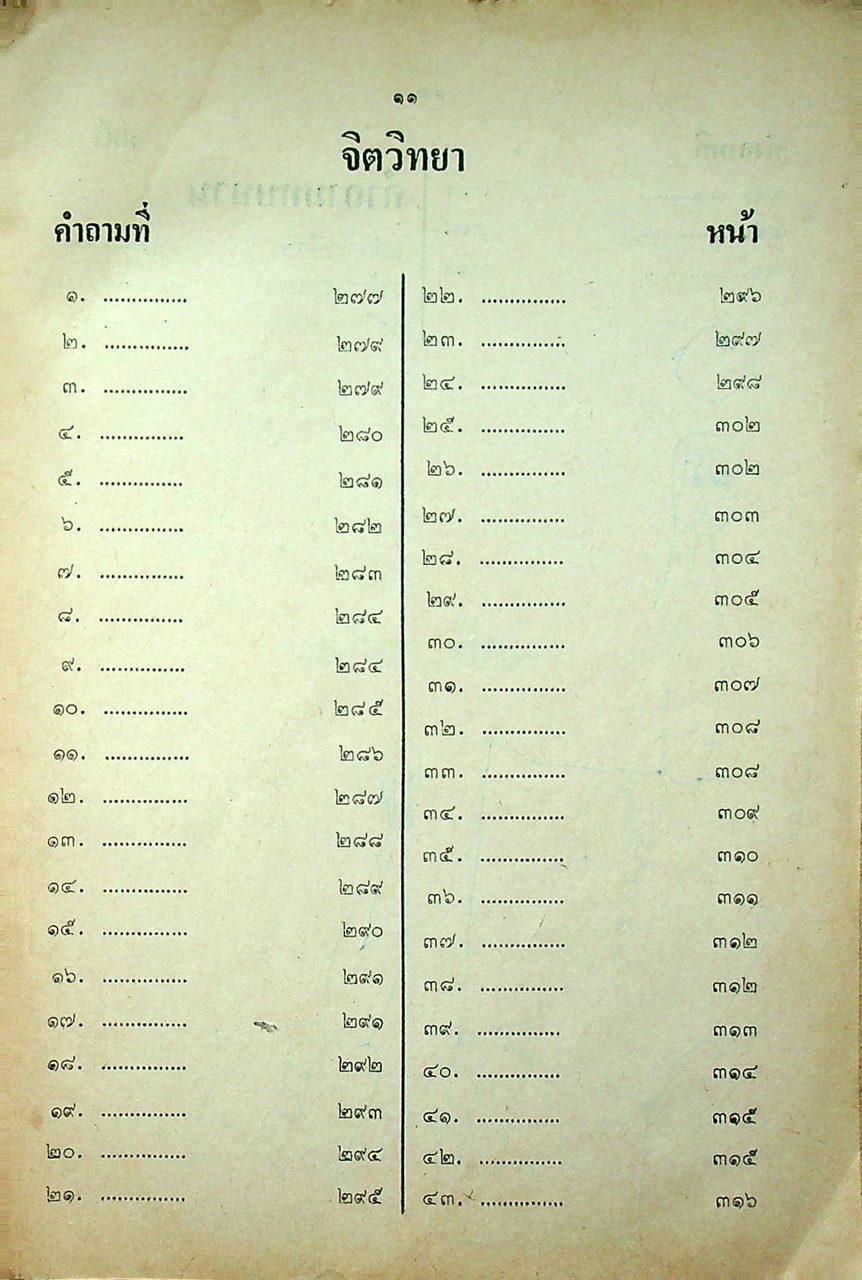 ๑๑

จิตวิทยา

คำถามที่ หน้า

๑. ............... ๒๗๗
๒. ............... ๒๗๙
๓. ............... ๒๗๙
๔. ............... ๒๘๐
๕. ............... ๒๘๑
๖. ............... ๒๘๒
๗. ............... ๒๘๓
๘. ............... ๒๘๔
๙. ............... ๒๘๔
๑๐. ............... ๒๘๕
๑๑. ............... ๒๘๖
๑๒. ............... ๒๘๗
๑๓. ............... ๒๘๘
๑๔. ............... ๒๘๙
๑๕. ............... ๒๙๐
๑๖. ............... ๒๙๑
๑๗. ............... ๒๙๑
๑๘. ............... ๒๙๒
๑๙. ............... ๒๙๓
๒๐. ............... ๒๙๔
๒๑. ............... ๒๙๕

๒๒. ............... ๒๙๖
๒๓. ............... ๒๙๗
๒๔. ............... ๒๙๘
๒๕. ............... ๓๐๒
๒๖. ............... ๓๐๒
๒๗. ............... ๓๐๓
๒๘. ............... ๓๐๔
๒๙. ............... ๓๐๕
๓๐. ............... ๓๐๖
๓๑. ............... ๓๐๗
๓๒. ............... ๓๐๘
๓๓. ............... ๓๐๘
๓๔. ............... ๓๐๙
๓๕. ............... ๓๑๐
๓๖. ............... ๓๑๑
๓๗. ............... ๓๑๒
๓๘. ............... ๓๑๒
๓๙. ............... ๓๑๓
๔๐. ............... ๓๑๔
๔๑. ............... ๓๑๕
๔๒. ............... ๓๑๕
๔๓. ............... ๓๑๖